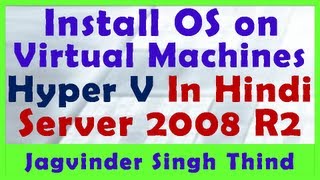 Install OS on Virtual Machines Hyper V In Hindi Server 2008 R2

Jagvinder Singh Thind